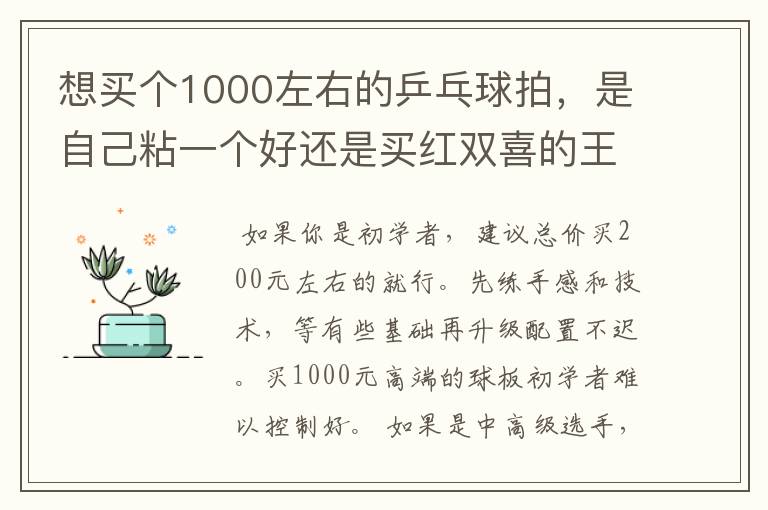 想买个1000左右的乒乓球拍，是自己粘一个好还是买红双喜的王

如果你是初学者，建议总价买200元左右的就行。先练手感和技术，等有些基础再升级配置不迟。买1000元高端的球板初学者难以控制好。如果是中高级选手，